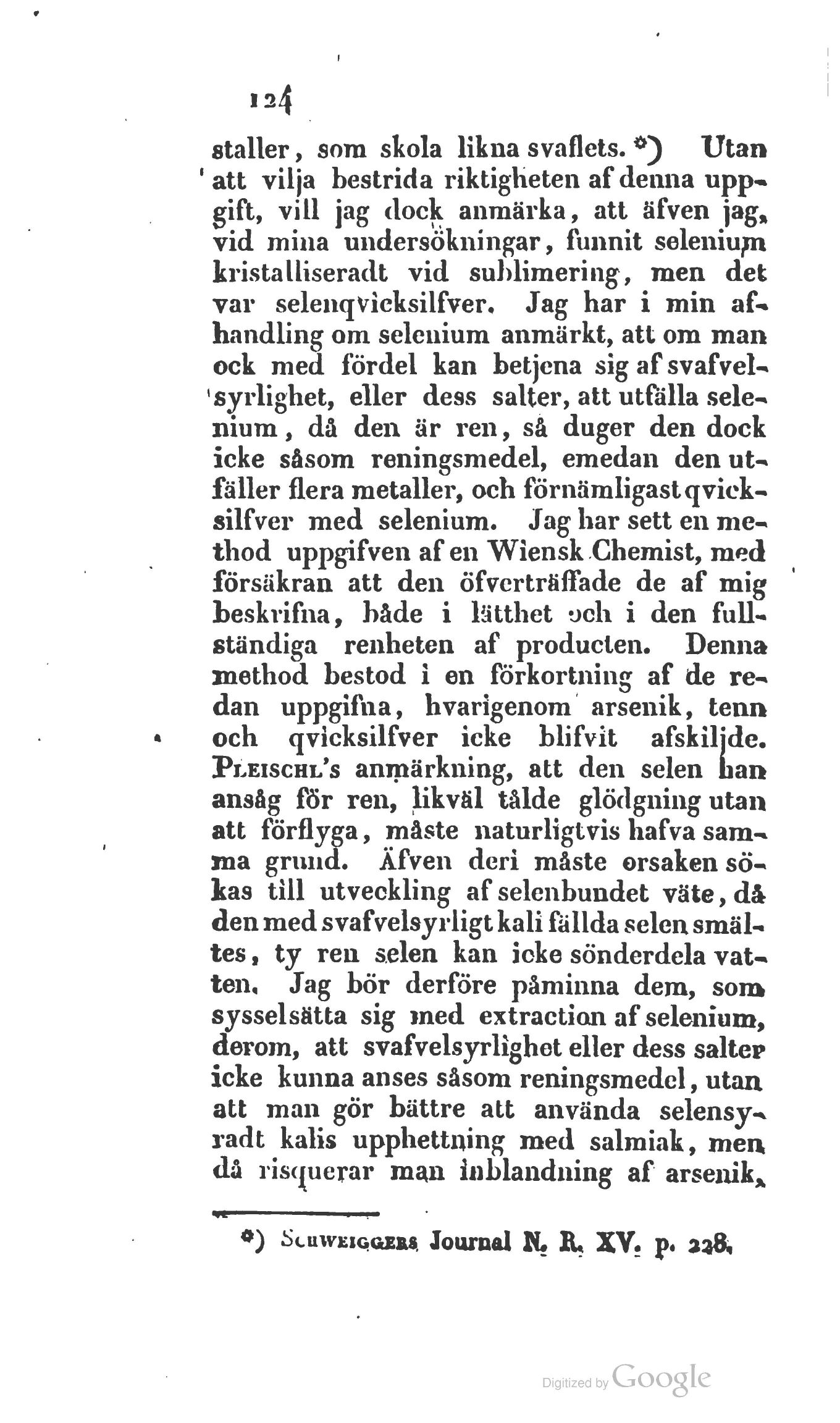 124

staller, som skola likna svaflets. *) Utan att vilja bestrida riktigheten af denna uppgift, vill jag dock anmärka, att äfven jag, vid mina undersökningar, funnit selenium kristalliseradt vid sublimering, men det var selenqvicksilfver. Jag har i min afhandling om selenium anmärkt, att om man ock med fördel kan betjena sig af svafvelsyrlighet, eller dess salter, att utfälla selenium, då den är ren, så duger den dock icke såsom reningsmedel, emedan den utfäller flera metaller, och förnämligast qvicksilfver med selenium. Jag har sett en method uppgifven af en Wiensk Chemist, med försäkran att den öfverträffade de af mig beskrifna, både i lätthet och i den fullständiga renheten af producten. Denna method bestod i en förkortning af de redan uppgifna, hvarigenom arsenik, tenn och qvicksilfver icke blifvit afskiljde. Pleischl's anmärkning, att den selen han ansåg för ren, likväl tålde glödgning utan att förflyga, måste naturligtvis hafva samma grund. Äfven deri måste orsaken sökas till utveckling af selenbundet väte, då den med svafvelsyrligt kali fällda selen smältes, ty ren selen kan icke sönderdela vatten. Jag bör derföre påminna dem, som sysselsätta sig med extraction af selenium, derom, att svafvelsyrlighet eller dess salter icke kunna anses såsom reningsmedel, utan att man gör bättre att använda selensyradt kalis upphettning med salmiak, men då risquerar man inblandning af arsenik,

*) Schweiggers Journal N. R. XV. p. 228.

Digitized by Google